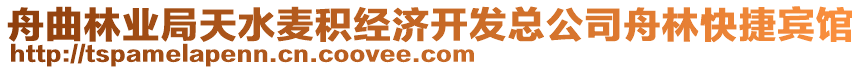 舟曲林业局天水麦积经济开发总公司舟林快捷宾馆
http://tspamelapenn.cn.coovee.com